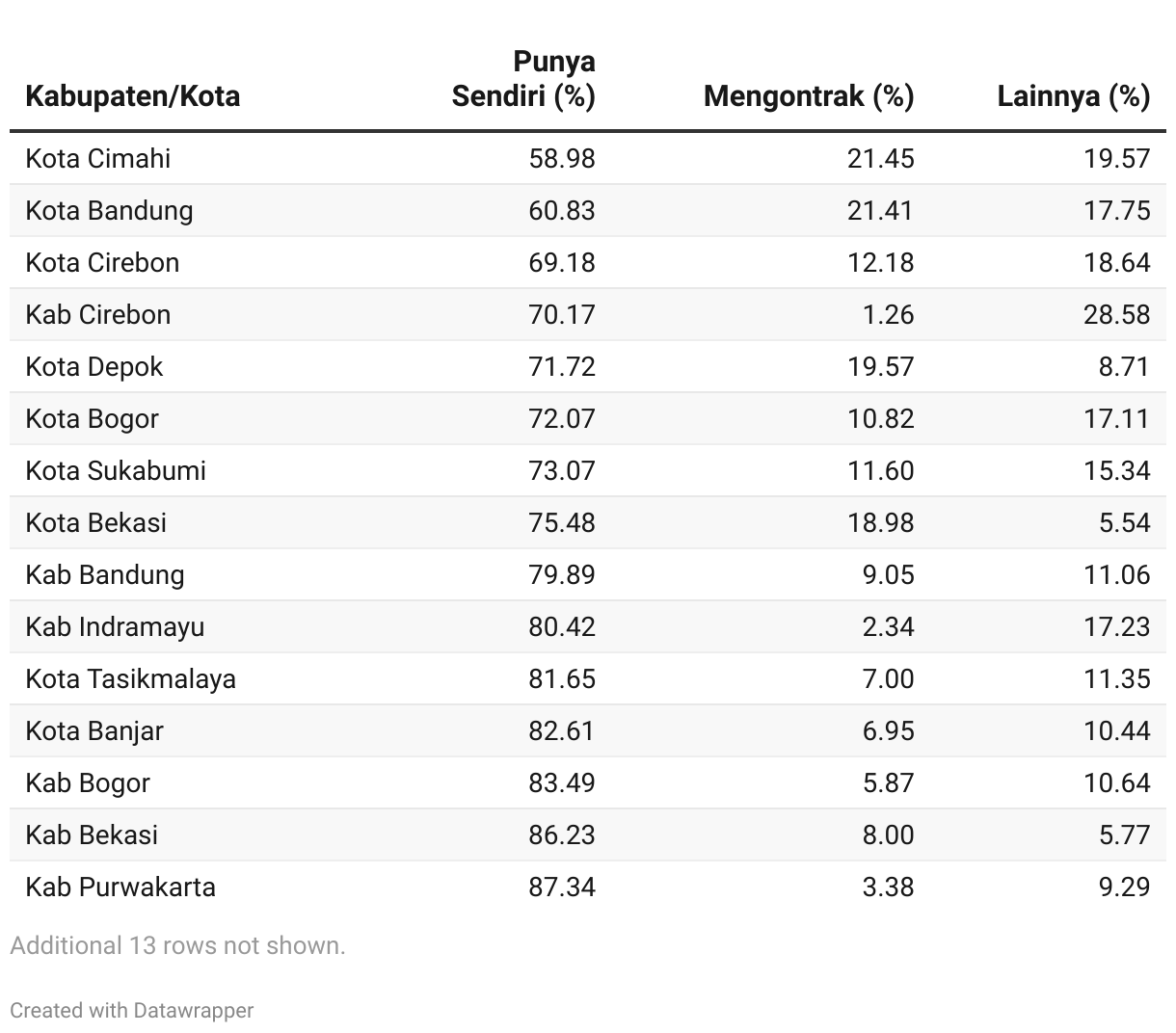 | Kabupaten/Kota | Punya Sendiri (%) | Mengontrak (%) | Lainnya (%) |
|---|---|---|---|
| Kota Cimahi | 58.98 | 21.45 | 19.57 |
| Kota Bandung | 60.83 | 21.41 | 17.75 |
| Kota Cirebon | 69.18 | 12.18 | 18.64 |
| Kab Cirebon | 70.17 | 1.26 | 28.58 |
| Kota Depok | 71.72 | 19.57 | 8.71 |
| Kota Bogor | 72.07 | 10.82 | 17.11 |
| Kota Sukabumi | 73.07 | 11.60 | 15.34 |
| Kota Bekasi | 75.48 | 18.98 | 5.54 |
| Kab Bandung | 79.89 | 9.05 | 11.06 |
| Kab Indramayu | 80.42 | 2.34 | 17.23 |
| Kota Tasikmalaya | 81.65 | 7.00 | 11.35 |
| Kota Banjar | 82.61 | 6.95 | 10.44 |
| Kab Bogor | 83.49 | 5.87 | 10.64 |
| Kab Bekasi | 86.23 | 8.00 | 5.77 |
| Kab Purwakarta | 87.34 | 3.38 | 9.29 |

Additional 13 rows not shown.

Created with Datawrapper